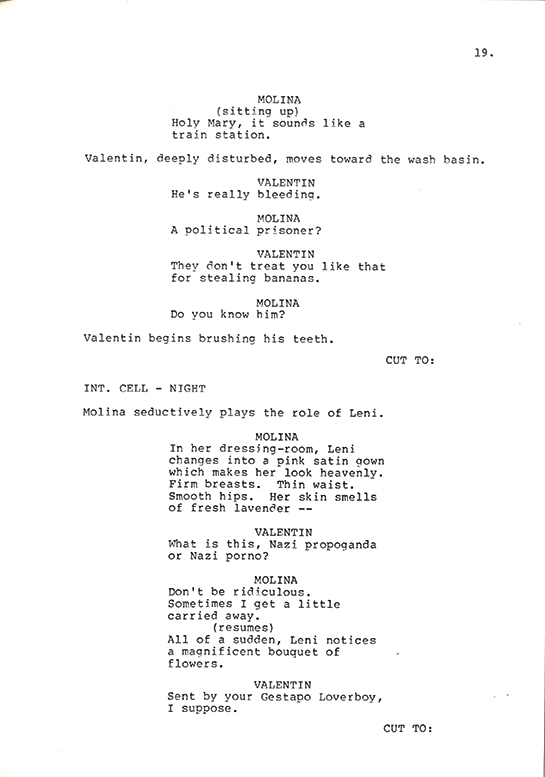 19.

MOLINA
(sitting up)
Holy Mary, it sounds like a train station.

Valentin, deeply disturbed, moves toward the wash basin.

VALENTIN
He's really bleeding.

MOLINA
A political prisoner?

VALENTIN
They don't treat you like that for stealing bananas.

MOLINA
Do you know him?

Valentin begins brushing his teeth.

CUT TO:

INT. CELL - NIGHT

Molina seductively plays the role of Leni.

MOLINA
In her dressing-room, Leni changes into a pink satin gown which makes her look heavenly. Firm breasts. Thin waist. Smooth hips. Her skin smells of fresh lavender --

VALENTIN
What is this, Nazi propoganda or Nazi porno?

MOLINA
Don't be ridiculous. Sometimes I get a little carried away.
(resumes)
All of a sudden, Leni notices a magnificent bouquet of flowers.

VALENTIN
Sent by your Gestapo Loverboy, I suppose.

CUT TO: